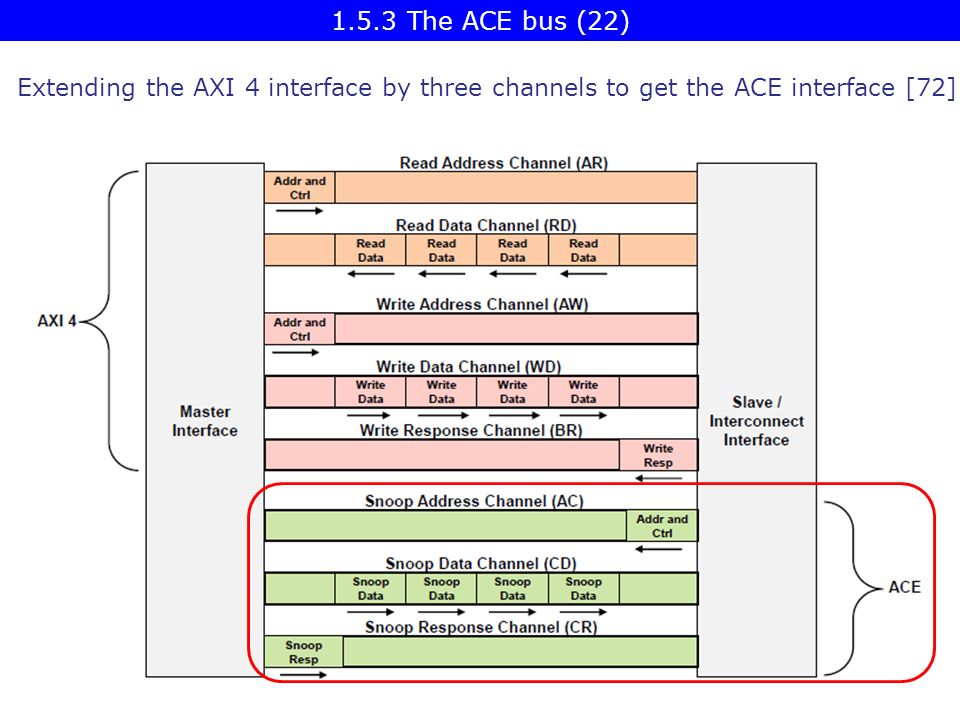 1.5.3 The ACE bus (22)

Extending the AXI 4 interface by three channels to get the ACE interface [72]

AXI 4

Master Interface

Read Address Channel (AR)

Addr and Ctrl

Read Data Channel (RD)

Read Data

Read Data

Read Data

Read Data

Write Address Channel (AW)

Addr and Ctrl

Write Data Channel (WD)

Write Data

Write Data

Write Data

Write Data

Write Response Channel (BR)

Write Resp

Snoop Address Channel (AC)

Addr and Ctrl

Snoop Data Channel (CD)

Snoop Data

Snoop Data

Snoop Data

Snoop Data

Snoop Response Channel (CR)

Snoop Resp

Slave / Interconnect Interface

ACE